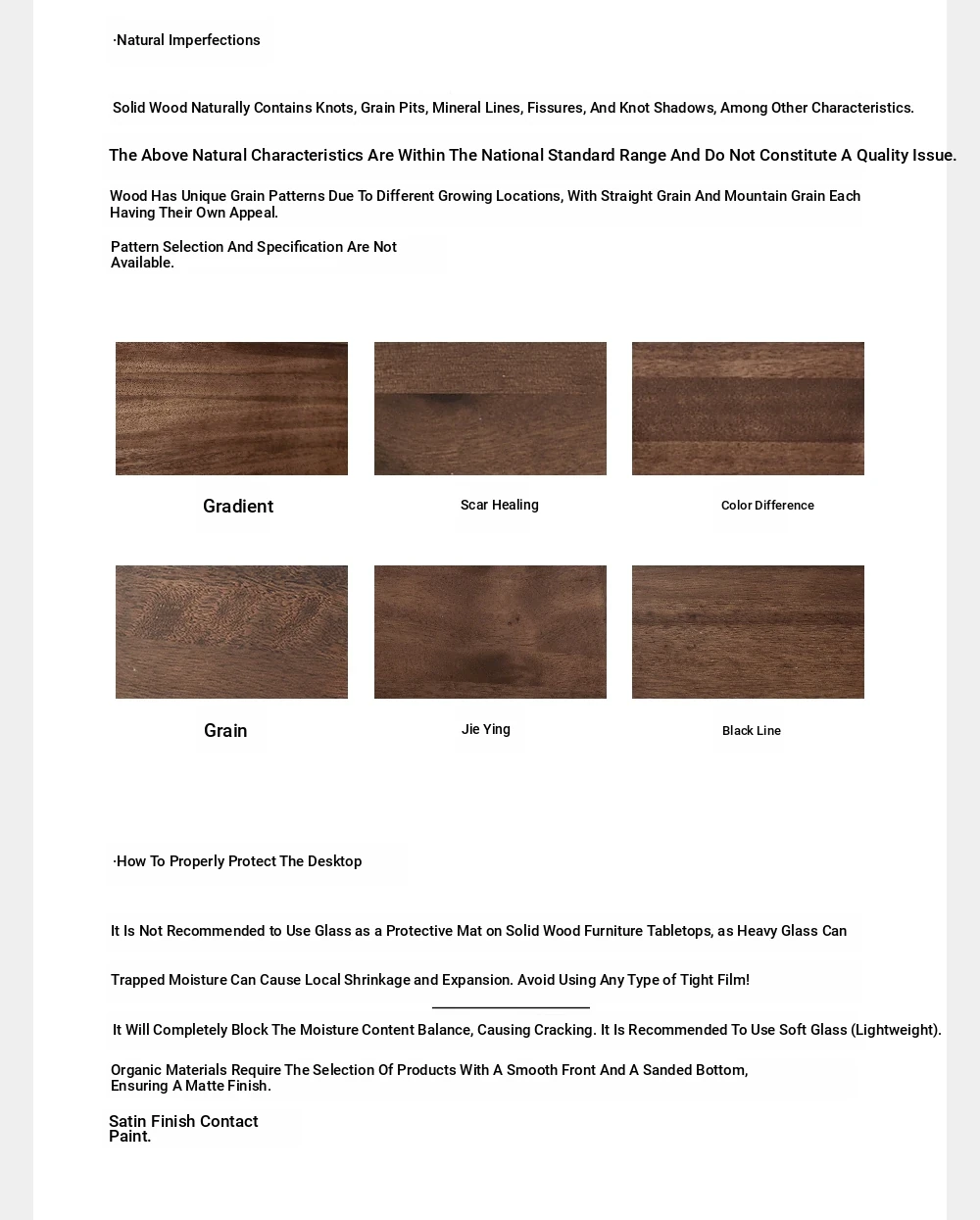 ·Natural Imperfections

Solid Wood Naturally Contains Knots, Grain Pits, Mineral Lines, Fissures, And Knot Shadows, Among Other Characteristics.

The Above Natural Characteristics Are Within The National Standard Range And Do Not Constitute A Quality Issue.

Wood Has Unique Grain Patterns Due To Different Growing Locations, With Straight Grain And Mountain Grain Each Having Their Own Appeal.

Pattern Selection And Specification Are Not Available.

Gradient

Scar Healing

Color Difference

Grain

Jie Ying

Black Line

·How To Properly Protect The Desktop

It Is Not Recommended to Use Glass as a Protective Mat on Solid Wood Furniture Tabletops, as Heavy Glass Can

Trapped Moisture Can Cause Local Shrinkage and Expansion. Avoid Using Any Type of Tight Film!

It Will Completely Block The Moisture Content Balance, Causing Cracking. It Is Recommended To Use Soft Glass (Lightweight).

Organic Materials Require The Selection Of Products With A Smooth Front And A Sanded Bottom, Ensuring A Matte Finish.

Satin Finish Contact Paint.